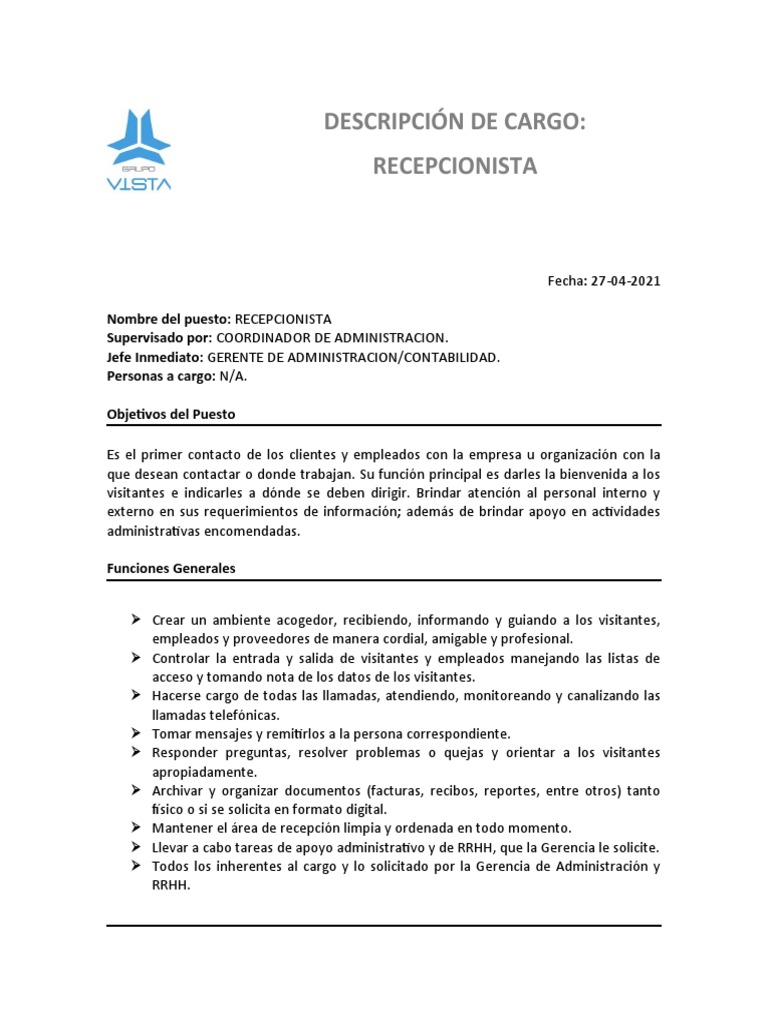 GRUPO
VISTA

DESCRIPCIÓN DE CARGO:
RECEPCIONISTA

Fecha: 27-04-2021

Nombre del puesto: RECEPCIONISTA
Supervisado por: COORDINADOR DE ADMINISTRACION.
Jefe Inmediato: GERENTE DE ADMINISTRACION/CONTABILIDAD.
Personas a cargo: N/A.

Objetivos del Puesto

Es el primer contacto de los clientes y empleados con la empresa u organización con la que desean contactar o donde trabajan. Su función principal es darles la bienvenida a los visitantes e indicarles a dónde se deben dirigir. Brindar atención al personal interno y externo en sus requerimientos de información; además de brindar apoyo en actividades administrativas encomendadas.

Funciones Generales

➢ Crear un ambiente acogedor, recibiendo, informando y guiando a los visitantes, empleados y proveedores de manera cordial, amigable y profesional.
➢ Controlar la entrada y salida de visitantes y empleados manejando las listas de acceso y tomando nota de los datos de los visitantes.
➢ Hacerse cargo de todas las llamadas, atendiendo, monitoreando y canalizando las llamadas telefónicas.
➢ Tomar mensajes y remitirlos a la persona correspondiente.
➢ Responder preguntas, resolver problemas o quejas y orientar a los visitantes apropiadamente.
➢ Archivar y organizar documentos (facturas, recibos, reportes, entre otros) tanto físico o si se solicita en formato digital.
➢ Mantener el área de recepción limpia y ordenada en todo momento.
➢ Llevar a cabo tareas de apoyo administrativo y de RRHH, que la Gerencia le solicite.
➢ Todos los inherentes al cargo y lo solicitado por la Gerencia de Administración y RRHH.